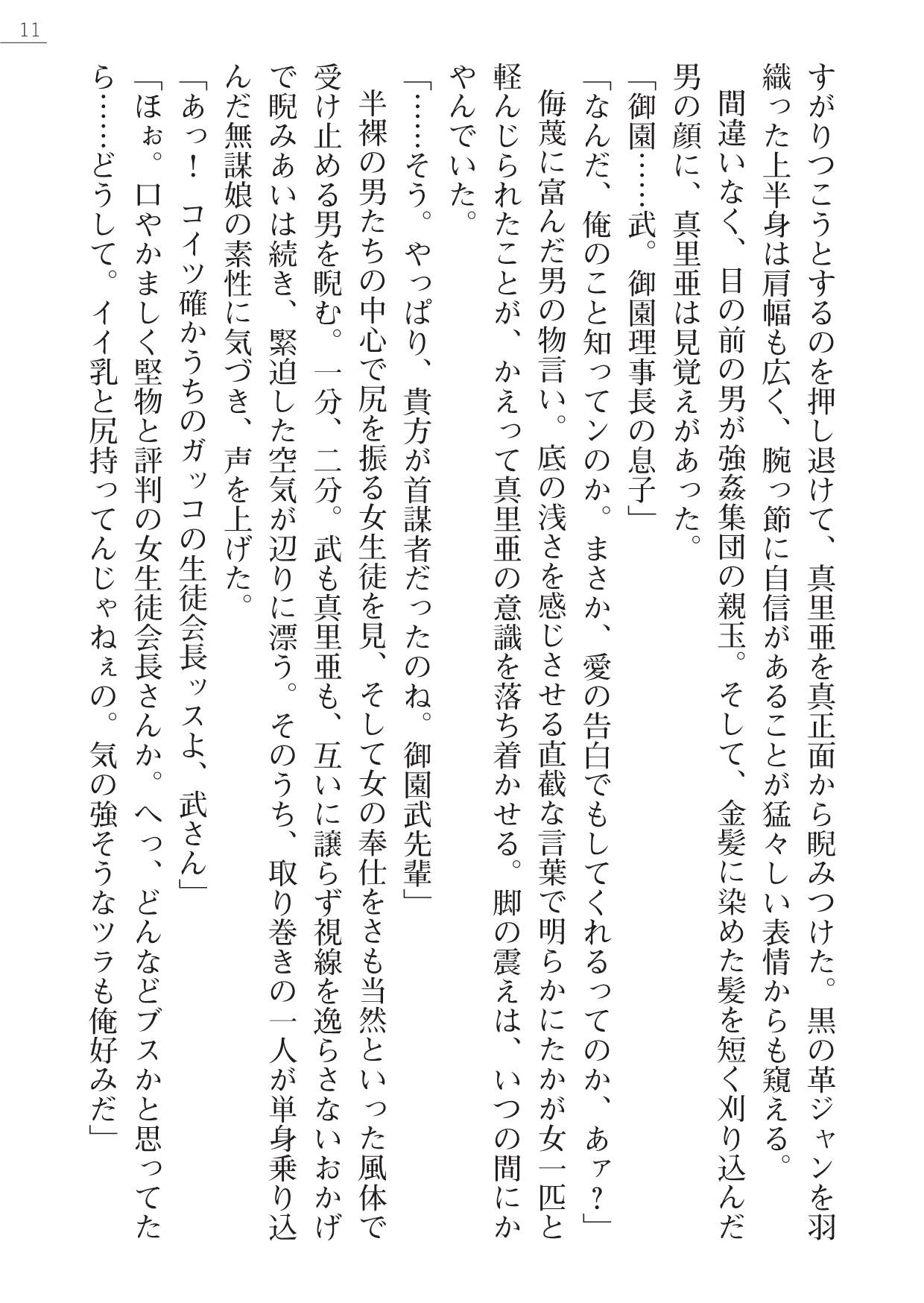 11

すがりつこうとするのを押し退けて、真里亜を真正面から睨みつけた。黒の革ジャンを羽織った上半身は肩幅も広く、腕っ節に自信があることが猛々しい表情からも窺える。

間違いなく、目の前の男が強姦集団の親玉。そして、金髪に染めた髪を短く刈り込んだ男の顔に、真里亜は見覚えがあった。

「御園……武。御園理事長の息子」

「なんだ、俺のこと知ってンのか。まさか、愛の告白でもしてくれるってのか、あァ？」

侮蔑に富んだ男の物言い。底の浅さを感じさせる直截な言葉で明らかにたかが女一匹と軽んじられたことが、かえって真里亜の意識を落ち着かせる。脚の震えは、いつの間にかやんでいた。

「……そう。やっぱり、貴方が首謀者だったのね。御園武先輩」

半裸の男たちの中心で尻を振る女生徒を見、そして女の奉仕をさも当然といった風体で受け止める男を睨む。一分、二分。武も真里亜も、互いに譲らず視線を逸らさないおかげで睨みあいは続き、緊迫した空気が辺りに漂う。そのうち、取り巻きの一人が単身乗り込んだ無謀娘の素性に気づき、声を上げた。

「あっ！　コイツ確かうちのガッコの生徒会長ッスよ、武さん」

「ほぉ。口やかましく堅物と評判の女生徒会長さんか。へっ、どんなどブスかと思ってたら……どうして。イイ乳と尻持ってんじゃねぇの。気の強そうなツラも俺好みだ」